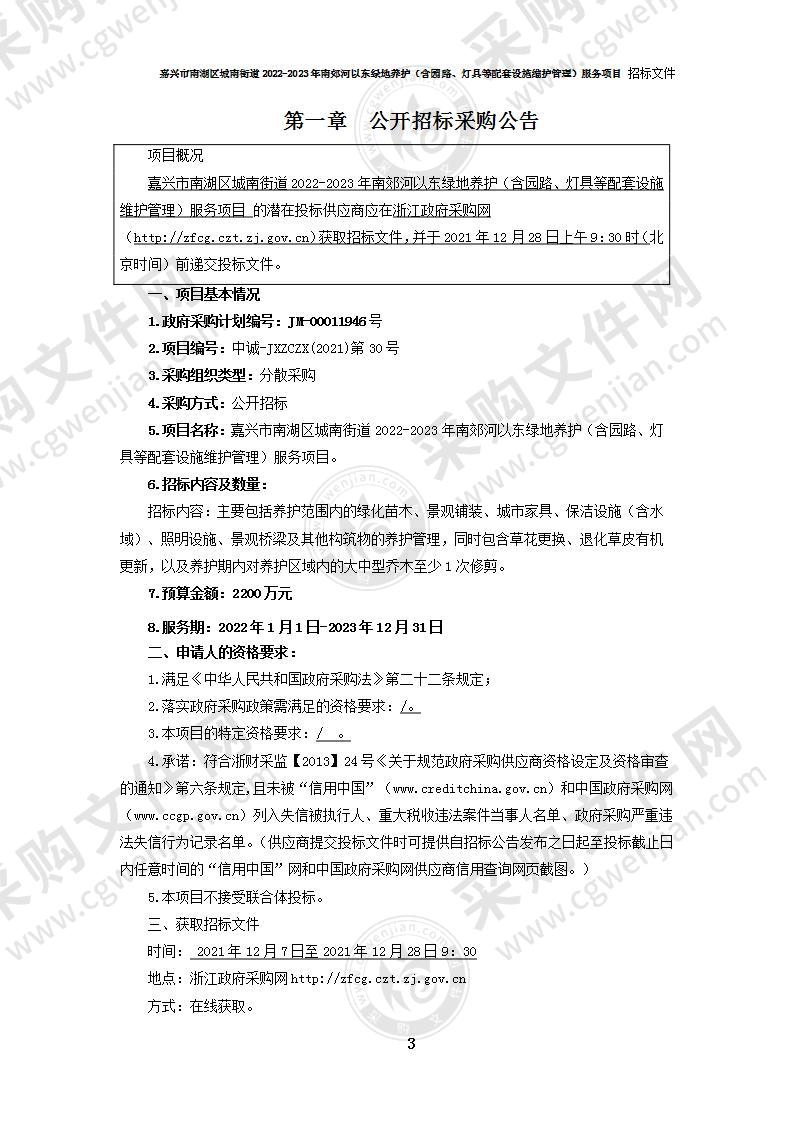 嘉兴市南湖区城南街道 2022-2023 年南郊河以东绿地养护（含园路、灯具等配套设施维护管理）服务项目 招标文件

第一章 公开招标采购公告

项目概况

嘉兴市南湖区城南街道 2022-2023 年南郊河以东绿地养护（含园路、灯具等配套设施维护管理）服务项目 的潜在投标供应商应在浙江政府采购网（http://zfcg.czt.zj.gov.cn）获取招标文件，并于 2021 年 12 月 28 日上午 9：30 时（北京时间）前递交投标文件。

一、项目基本情况

1.政府采购计划编号：JM-00011946 号

2.项目编号：中诚-JXZCZX(2021)第 30 号

3.采购组织类型：分散采购

4.采购方式：公开招标

5.项目名称：嘉兴市南湖区城南街道 2022-2023 年南郊河以东绿地养护（含园路、灯具等配套设施维护管理）服务项目。

6.招标内容及数量：

招标内容：主要包括养护范围内的绿化苗木、景观铺装、城市家具、保洁设施（含水域）、照明设施、景观桥梁及其他构筑物的养护管理，同时包含草花更换、退化草皮有机更新，以及养护期内对养护区域内的大中型乔木至少 1 次修剪。

7.预算金额：2200 万元

8.服务期：2022 年 1 月 1 日-2023 年 12 月 31 日

二、申请人的资格要求：

1.满足《中华人民共和国政府采购法》第二十二条规定；

2.落实政府采购政策需满足的资格要求：/。

3.本项目的特定资格要求：/ 。

4.承诺：符合浙财采监【2013】24 号《关于规范政府采购供应商资格设定及资格审查的通知》第六条规定，且未被“信用中国”（www.creditchina.gov.cn）和中国政府采购网（www.ccgp.gov.cn）列入失信被执行人、重大税收违法案件当事人名单、政府采购严重违法失信行为记录名单。（供应商提交投标文件时可提供自招标公告发布之日起至投标截止日内任意时间的“信用中国”网和中国政府采购网供应商信用查询网页截图。）

5.本项目不接受联合体投标。

三、获取招标文件

时间： 2021 年 12 月 7 日至 2021 年 12 月 28 日 9：30

地点：浙江政府采购网 http://zfcg.czt.zj.gov.cn

方式：在线获取。

3